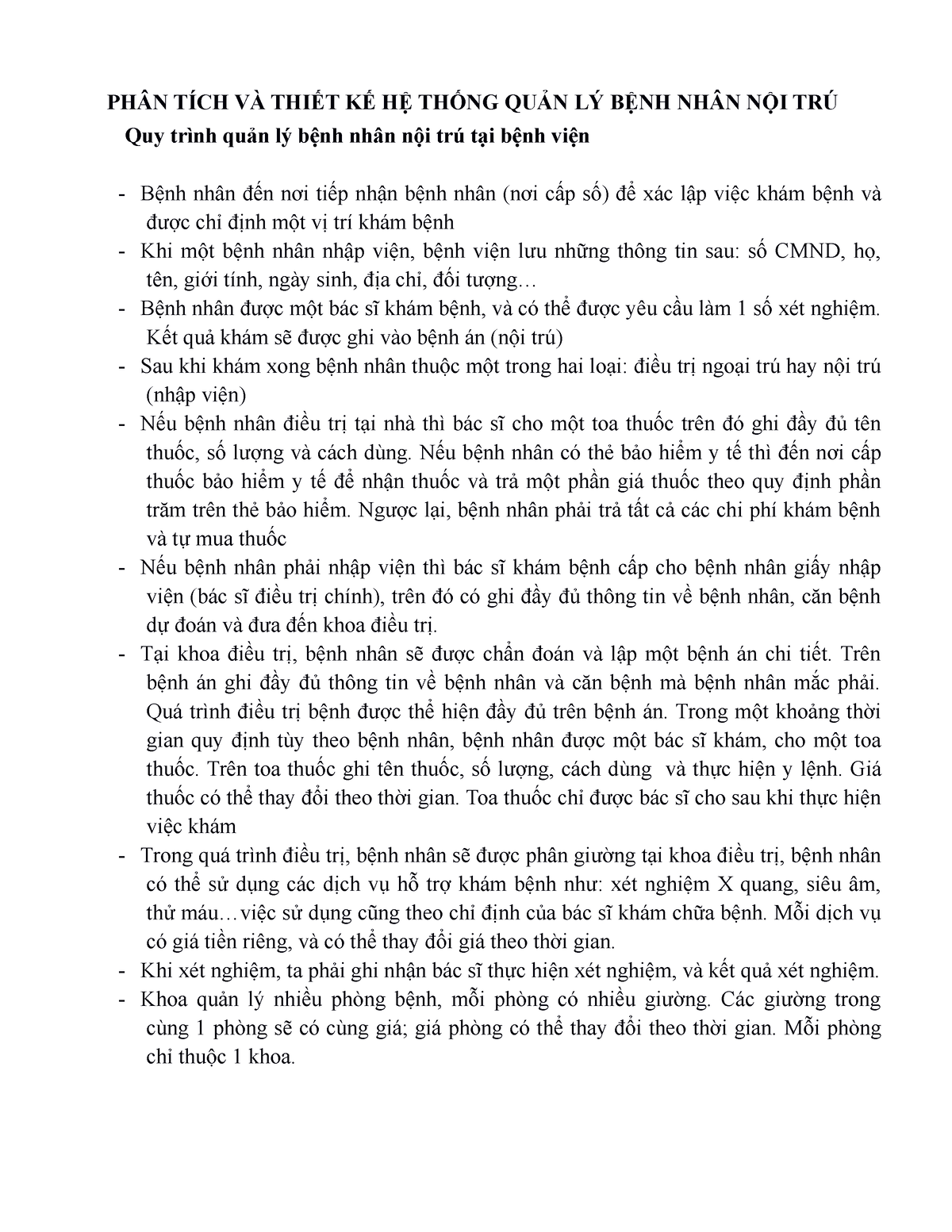 PHÂN TÍCH VÀ THIẾT KẾ HỆ THỐNG QUẢN LÝ BỆNH NHÂN NỘI TRÚ

Quy trình quản lý bệnh nhân nội trú tại bệnh viện

- Bệnh nhân đến nơi tiếp nhận bệnh nhân (nơi cấp số) để xác lập việc khám bệnh và được chỉ định một vị trí khám bệnh
- Khi một bệnh nhân nhập viện, bệnh viện lưu những thông tin sau: số CMND, họ, tên, giới tính, ngày sinh, địa chỉ, đối tượng…
- Bệnh nhân được một bác sĩ khám bệnh, và có thể được yêu cầu làm 1 số xét nghiệm. Kết quả khám sẽ được ghi vào bệnh án (nội trú)
- Sau khi khám xong bệnh nhân thuộc một trong hai loại: điều trị ngoại trú hay nội trú (nhập viện)
- Nếu bệnh nhân điều trị tại nhà thì bác sĩ cho một toa thuốc trên đó ghi đầy đủ tên thuốc, số lượng và cách dùng. Nếu bệnh nhân có thẻ bảo hiểm y tế thì đến nơi cấp thuốc bảo hiểm y tế để nhận thuốc và trả một phần giá thuốc theo quy định phần trăm trên thẻ bảo hiểm. Ngược lại, bệnh nhân phải trả tất cả các chi phí khám bệnh và tự mua thuốc
- Nếu bệnh nhân phải nhập viện thì bác sĩ khám bệnh cấp cho bệnh nhân giấy nhập viện (bác sĩ điều trị chính), trên đó có ghi đầy đủ thông tin về bệnh nhân, căn bệnh dự đoán và đưa đến khoa điều trị.
- Tại khoa điều trị, bệnh nhân sẽ được chẩn đoán và lập một bệnh án chi tiết. Trên bệnh án ghi đầy đủ thông tin về bệnh nhân và căn bệnh mà bệnh nhân mắc phải. Quá trình điều trị bệnh được thể hiện đầy đủ trên bệnh án. Trong một khoảng thời gian quy định tùy theo bệnh nhân, bệnh nhân được một bác sĩ khám, cho một toa thuốc. Trên toa thuốc ghi tên thuốc, số lượng, cách dùng và thực hiện y lệnh. Giá thuốc có thể thay đổi theo thời gian. Toa thuốc chỉ được bác sĩ cho sau khi thực hiện việc khám
- Trong quá trình điều trị, bệnh nhân sẽ được phân giường tại khoa điều trị, bệnh nhân có thể sử dụng các dịch vụ hỗ trợ khám bệnh như: xét nghiệm X quang, siêu âm, thử máu…việc sử dụng cũng theo chỉ định của bác sĩ khám chữa bệnh. Mỗi dịch vụ có giá tiền riêng, và có thể thay đổi giá theo thời gian.
- Khi xét nghiệm, ta phải ghi nhận bác sĩ thực hiện xét nghiệm, và kết quả xét nghiệm.
- Khoa quản lý nhiều phòng bệnh, mỗi phòng có nhiều giường. Các giường trong cùng 1 phòng sẽ có cùng giá; giá phòng có thể thay đổi theo thời gian. Mỗi phòng chỉ thuộc 1 khoa.